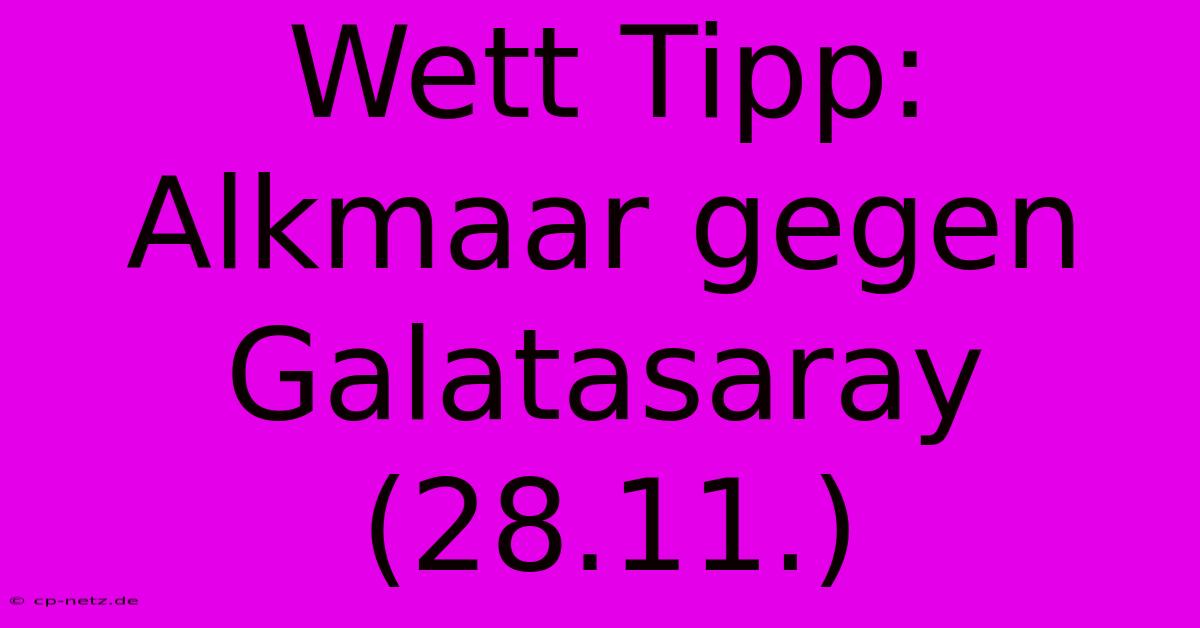 Wett Tipp: Alkmaar gegen Galatasaray (28.11.)

© cp-netz.de